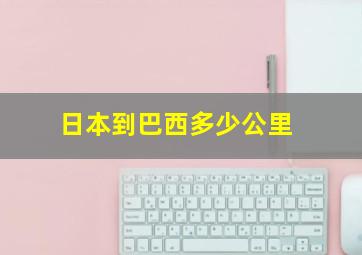 日本到巴西多少公里